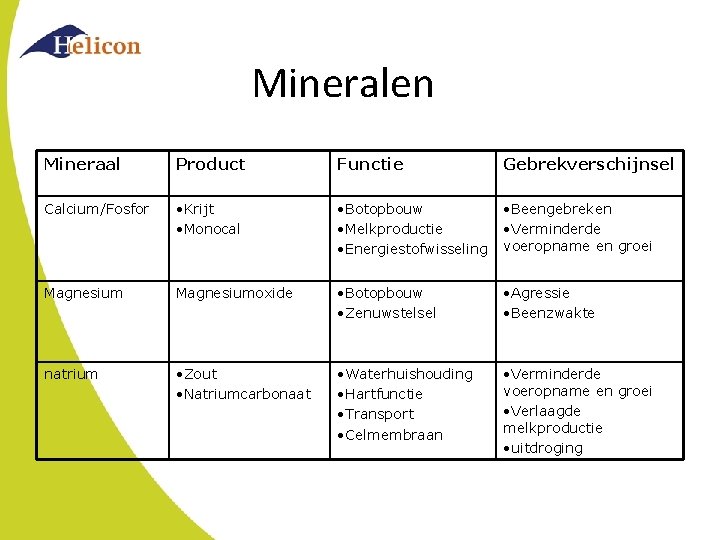 Helicon

Mineralen

| Mineraal | Product | Functie | Gebrekverschijnsel |
|---|---|---|---|
| Calcium/Fosfor | •Krijt •Monocal | •Botopbouw •Melkproductie •Energiestofwisseling | •Beengebreken •Verminderde voeropname en groei |
| Magnesium | Magnesiumoxide | •Botopbouw •Zenuwstelsel | •Agressie •Beenzwakte |
| natrium | •Zout •Natriumcarbonaat | •Waterhuishouding •Hartfunctie •Transport •Celmembraan | •Verminderde voeropname en groei •Verlaagde melkproductie •uitdroging |